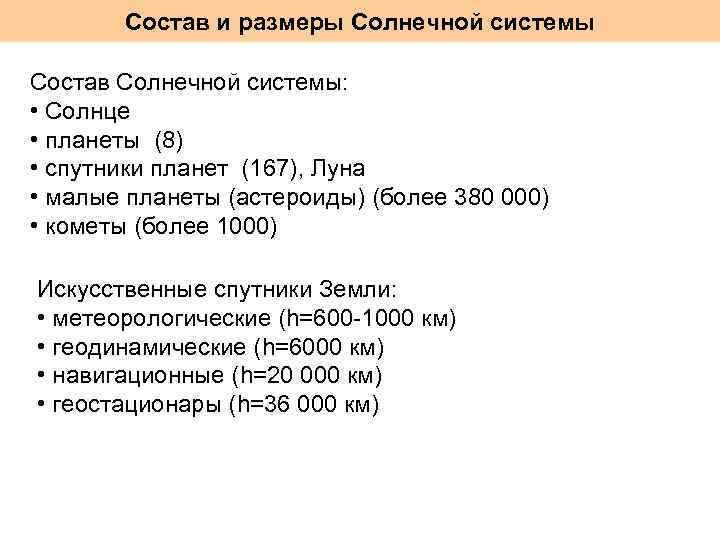 Состав и размеры Солнечной системы

Состав Солнечной системы:
• Солнце
• планеты (8)
• спутники планет (167), Луна
• малые планеты (астероиды) (более 380 000)
• кометы (более 1000)

Искусственные спутники Земли:
• метеорологические (h=600-1000 км)
• геодинамические (h=6000 км)
• навигационные (h=20 000 км)
• геостационары (h=36 000 км)